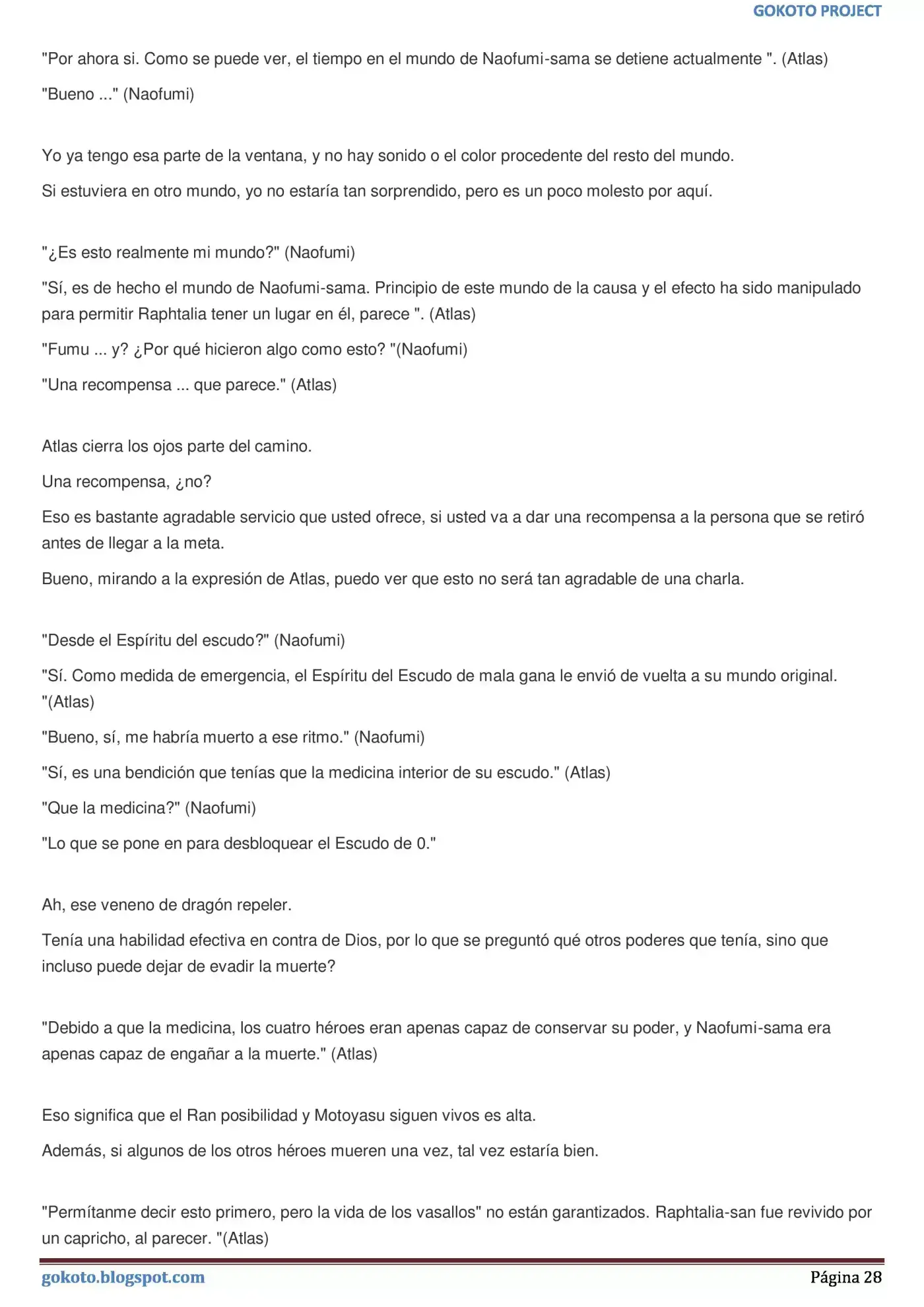 GOKOTO PROJECT

"Por ahora si. Como se puede ver, el tiempo en el mundo de Naofumi-sama se detiene actualmente ". (Atlas)

"Bueno ..." (Naofumi)

Yo ya tengo esa parte de la ventana, y no hay sonido o el color procedente del resto del mundo.

Si estuviera en otro mundo, yo no estaría tan sorprendido, pero es un poco molesto por aquí.

"¿Es esto realmente mi mundo?" (Naofumi)

"Sí, es de hecho el mundo de Naofumi-sama. Principio de este mundo de la causa y el efecto ha sido manipulado para permitir Raphtalia tener un lugar en él, parece ". (Atlas)

"Fumu ... y? ¿Por qué hicieron algo como esto? "(Naofumi)

"Una recompensa ... que parece." (Atlas)

Atlas cierra los ojos parte del camino.

Una recompensa, ¿no?

Eso es bastante agradable servicio que usted ofrece, si usted va a dar una recompensa a la persona que se retiró antes de llegar a la meta.

Bueno, mirando a la expresión de Atlas, puedo ver que esto no será tan agradable de una charla.

"Desde el Espíritu del escudo?" (Naofumi)

"Sí. Como medida de emergencia, el Espíritu del Escudo de mala gana le envió de vuelta a su mundo original. "(Atlas)

"Bueno, sí, me habría muerto a ese ritmo." (Naofumi)

"Sí, es una bendición que tenías que la medicina interior de su escudo." (Atlas)

"Que la medicina?" (Naofumi)

"Lo que se pone en para desbloquear el Escudo de 0."

Ah, ese veneno de dragón repeler.

Tenía una habilidad efectiva en contra de Dios, por lo que se preguntó qué otros poderes que tenía, sino que incluso puede dejar de evadir la muerte?

"Debido a que la medicina, los cuatro héroes eran apenas capaz de conservar su poder, y Naofumi-sama era apenas capaz de engañar a la muerte." (Atlas)

Eso significa que el Ran posibilidad y Motoyasu siguen vivos es alta.

Además, si algunos de los otros héroes mueren una vez, tal vez estaría bien.

"Permítanme decir esto primero, pero la vida de los vasallos" no están garantizados. Raphtalia-san fue revivido por un capricho, al parecer. "(Atlas)

gokoto.blogspot.com

Página 28